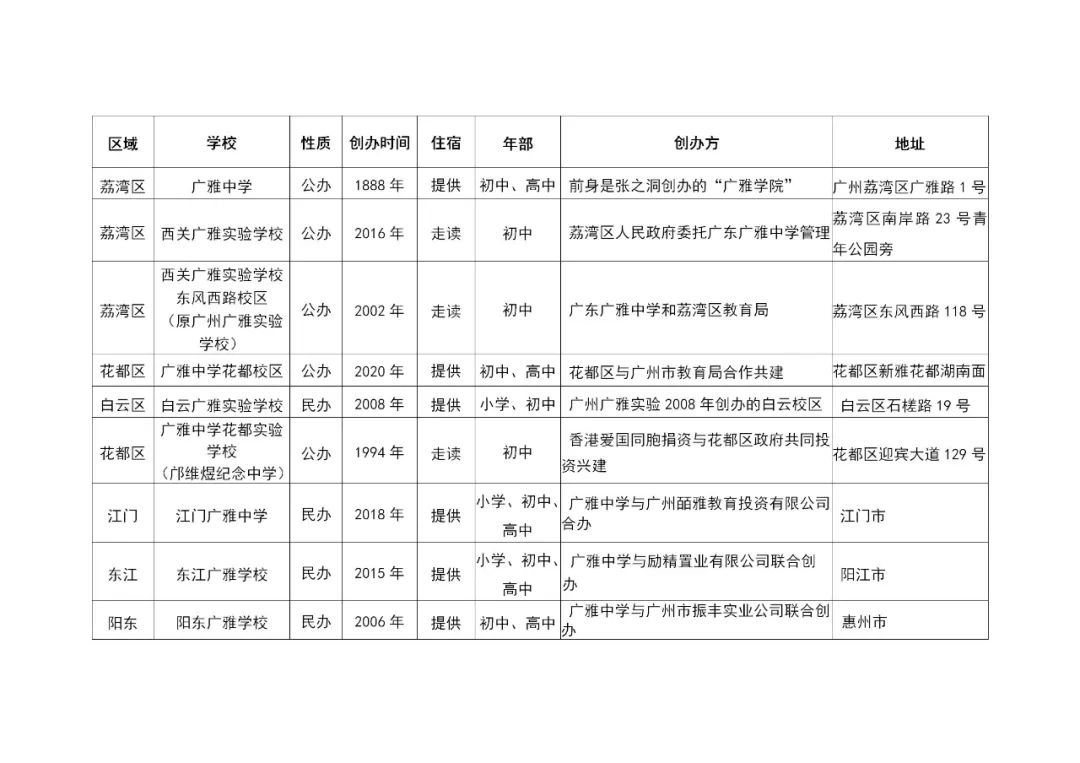 | 区域 | 学校 | 性质 | 创办时间 | 住宿 | 年部 | 创办方 | 地址 |
|---|---|---|---|---|---|---|---|
| 荔湾区 | 广雅中学 | 公办 | 1888 年 | 提供 | 初中、高中 | 前身是张之洞创办的“广雅学院” | 广州荔湾区广雅路 1 号 |
| 荔湾区 | 西关广雅实验学校 | 公办 | 2016 年 | 走读 | 初中 | 荔湾区人民政府委托广东广雅中学管理 | 荔湾区南岸路 23 号青年公园旁 |
| 荔湾区 | 西关广雅实验学校东风西路校区（原广州广雅实验学校） | 公办 | 2002 年 | 走读 | 初中 | 广东广雅中学和荔湾区教育局 | 荔湾区东风西路 118 号 |
| 花都区 | 广雅中学花都校区 | 公办 | 2020 年 | 提供 | 初中、高中 | 花都区与广州市教育局合作共建 | 花都区新雅花都湖南面 |
| 白云区 | 白云广雅实验学校 | 民办 | 2008 年 | 提供 | 小学、初中 | 广州广雅实验 2008 年创办的白云校区 | 白云区石槎路 19 号 |
| 花都区 | 广雅中学花都实验学校（邝维煜纪念中学） | 公办 | 1994 年 | 走读 | 初中 | 香港爱国同胞捐资与花都区政府共同投资兴建 | 花都区迎宾大道 129 号 |
| 江门 | 江门广雅中学 | 民办 | 2018 年 | 提供 | 小学、初中、高中 | 广雅中学与广州皕雅教育投资有限公司合办 | 江门市 |
| 东江 | 东江广雅学校 | 民办 | 2015 年 | 提供 | 小学、初中、高中 | 广雅中学与励精置业有限公司联合创办 | 阳江市 |
| 阳东 | 阳东广雅学校 | 民办 | 2006 年 | 提供 | 初中、高中 | 广雅中学与广州市振丰实业公司联合创办 | 惠州市 |